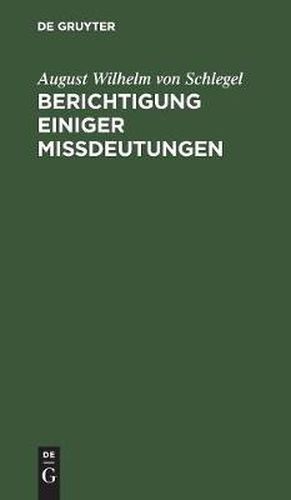 DE GRUYTER

August Wilhelm von Schlegel

BERICHTIGUNG EINIGER MISSDEUTUNGEN

DE
G